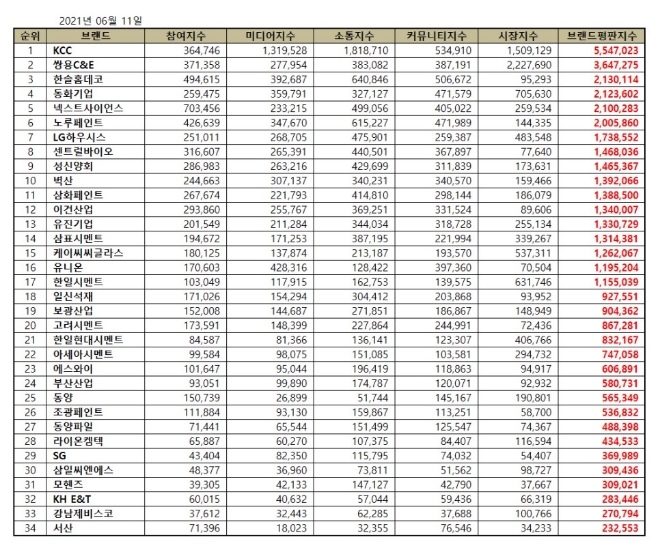 2021년 06월 11일

| 순위 | 브랜드 | 참여지수 | 미디어지수 | 소통지수 | 커뮤니티지수 | 시장지수 | 브랜드평판지수 |
|---|---|---|---|---|---|---|---|
| 1 | KCC | 364,746 | 1,319,528 | 1,818,710 | 534,910 | 1,509,129 | 5,547,023 |
| 2 | 쌍용C&E | 371,358 | 277,954 | 383,082 | 387,191 | 2,227,690 | 3,647,275 |
| 3 | 한솔홈데코 | 494,615 | 392,687 | 640,846 | 506,672 | 95,293 | 2,130,114 |
| 4 | 동화기업 | 259,475 | 359,791 | 327,127 | 471,579 | 705,630 | 2,123,602 |
| 5 | 넥스트사이언스 | 703,456 | 233,215 | 499,056 | 405,022 | 259,534 | 2,100,283 |
| 6 | 노루페인트 | 426,639 | 347,670 | 615,227 | 471,989 | 144,335 | 2,005,860 |
| 7 | LG하우시스 | 251,011 | 268,705 | 475,901 | 259,387 | 483,548 | 1,738,552 |
| 8 | 센트럴바이오 | 316,607 | 265,391 | 440,501 | 367,897 | 77,640 | 1,468,036 |
| 9 | 성신양회 | 286,983 | 263,216 | 429,699 | 311,839 | 173,631 | 1,465,367 |
| 10 | 벽산 | 244,663 | 307,137 | 340,231 | 340,570 | 159,466 | 1,392,066 |
| 11 | 삼화페인트 | 267,674 | 221,793 | 414,810 | 298,144 | 186,079 | 1,388,500 |
| 12 | 이건산업 | 293,860 | 255,767 | 369,251 | 331,524 | 89,606 | 1,340,007 |
| 13 | 유진기업 | 201,549 | 211,284 | 344,034 | 318,728 | 255,134 | 1,330,729 |
| 14 | 삼표시멘트 | 194,672 | 171,253 | 387,195 | 221,994 | 339,267 | 1,314,381 |
| 15 | 케이씨씨글라스 | 180,125 | 137,874 | 213,187 | 193,570 | 537,311 | 1,262,067 |
| 16 | 유니온 | 170,603 | 428,316 | 128,422 | 397,360 | 70,504 | 1,195,204 |
| 17 | 한일시멘트 | 103,049 | 117,915 | 162,753 | 139,575 | 631,746 | 1,155,039 |
| 18 | 일신석재 | 171,026 | 154,294 | 304,412 | 203,868 | 93,952 | 927,551 |
| 19 | 보광산업 | 152,008 | 144,687 | 271,851 | 186,867 | 148,949 | 904,362 |
| 20 | 고려시멘트 | 173,591 | 148,399 | 227,864 | 244,991 | 72,436 | 867,281 |
| 21 | 한일현대시멘트 | 84,587 | 81,366 | 136,141 | 123,307 | 406,766 | 832,167 |
| 22 | 아세아시멘트 | 99,584 | 98,075 | 151,085 | 103,581 | 294,732 | 747,058 |
| 23 | 에스와이 | 101,647 | 95,044 | 196,419 | 118,863 | 94,917 | 606,891 |
| 24 | 부산산업 | 93,051 | 99,890 | 174,787 | 120,071 | 92,932 | 580,731 |
| 25 | 동양 | 150,739 | 26,899 | 51,744 | 145,167 | 190,801 | 565,349 |
| 26 | 조광페인트 | 111,884 | 93,130 | 159,867 | 113,251 | 58,700 | 536,832 |
| 27 | 동양파일 | 71,441 | 65,544 | 151,499 | 125,547 | 74,367 | 488,398 |
| 28 | 라이온켐텍 | 65,887 | 60,270 | 107,375 | 84,407 | 116,594 | 434,533 |
| 29 | SG | 43,404 | 82,350 | 115,795 | 74,032 | 54,407 | 369,989 |
| 30 | 삼일씨엔에스 | 48,377 | 36,960 | 73,811 | 51,562 | 98,727 | 309,436 |
| 31 | 모헨즈 | 39,305 | 42,133 | 147,127 | 42,790 | 37,667 | 309,021 |
| 32 | KH E&T | 60,015 | 40,632 | 57,044 | 59,436 | 66,319 | 283,446 |
| 33 | 강남제비스코 | 37,612 | 32,443 | 62,285 | 37,688 | 100,766 | 270,794 |
| 34 | 서산 | 71,396 | 18,023 | 32,355 | 76,546 | 34,233 | 232,553 |